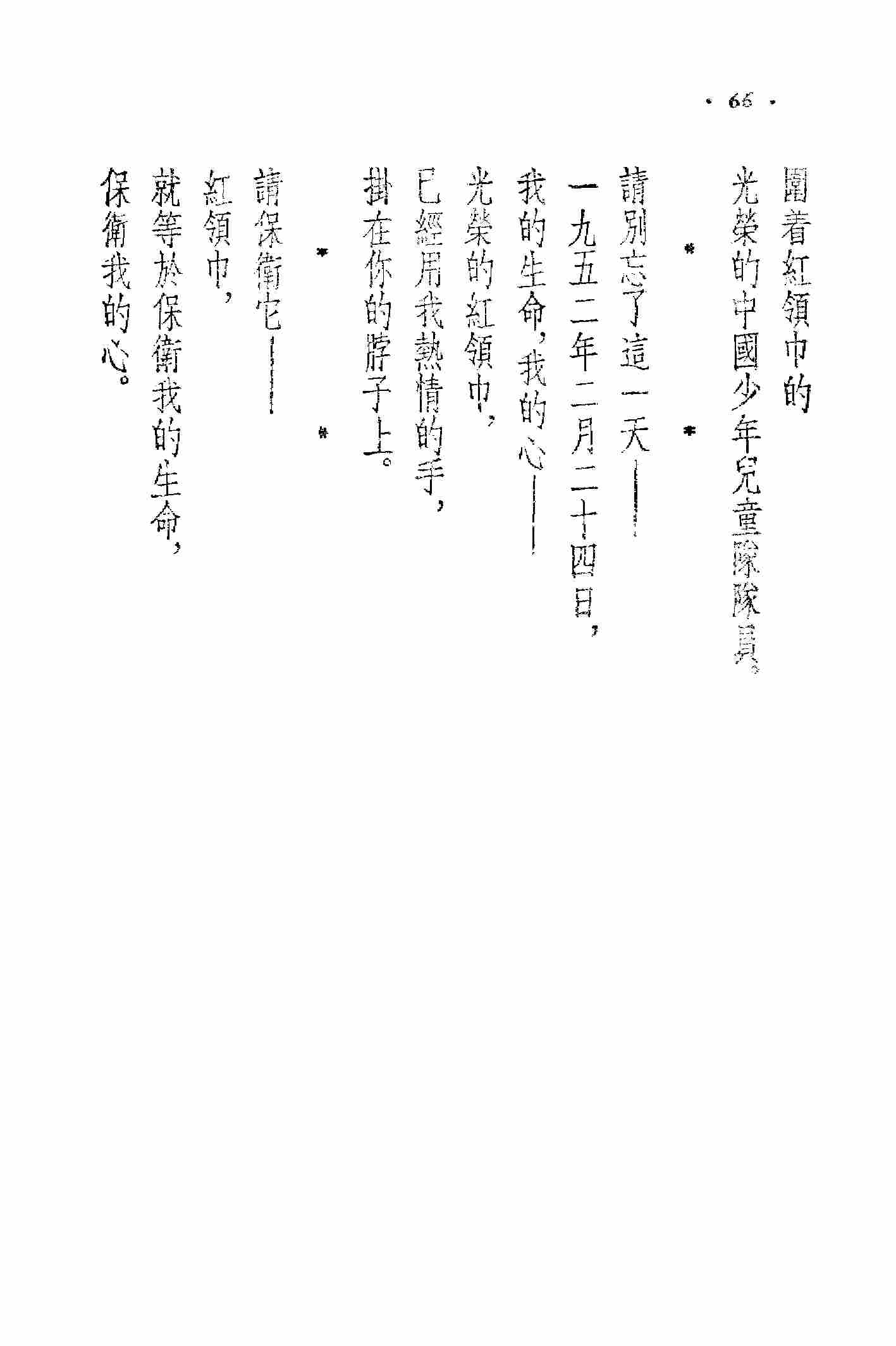 · 66 ·

圍着紅領巾的
光榮的中國少年兒童隊隊員。

\*　　\*

請別忘了這一天——
一九五二年二月二十四日，
我的生命，我的心——
光榮的紅領巾，
已經用我熱情的手，
掛在你的脖子上。

\*　　\*

請保衛它——
紅領巾，
就等於保衛我的生命，
保衛我的心。